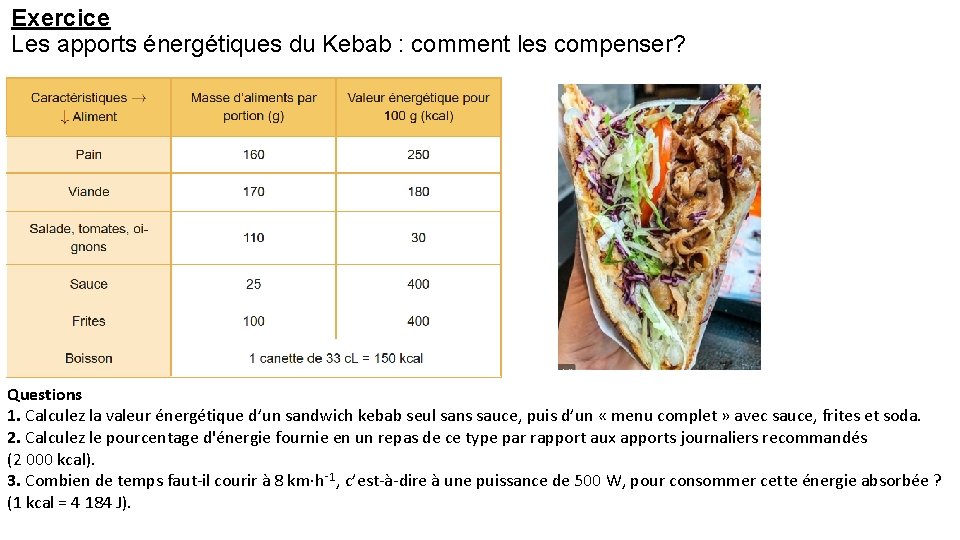 Exercice
Les apports énergétiques du Kebab : comment les compenser?

| Caractéristiques → ↓ Aliment | Masse d'aliments par portion (g) | Valeur énergétique pour 100 g (kcal) |
|---|---|---|
| Pain | 160 | 250 |
| Viande | 170 | 180 |
| Salade, tomates, oignons | 110 | 30 |
| Sauce | 25 | 400 |
| Frites | 100 | 400 |
| Boisson | 1 canette de 33 cL = 150 kcal | |

Questions
1. Calculez la valeur énergétique d'un sandwich kebab seul sans sauce, puis d'un « menu complet » avec sauce, frites et soda.
2. Calculez le pourcentage d'énergie fournie en un repas de ce type par rapport aux apports journaliers recommandés (2 000 kcal).
3. Combien de temps faut-il courir à 8 $km \cdot h^{-1}$, c'est-à-dire à une puissance de 500 W, pour consommer cette énergie absorbée ? (1 kcal = 4 184 J).